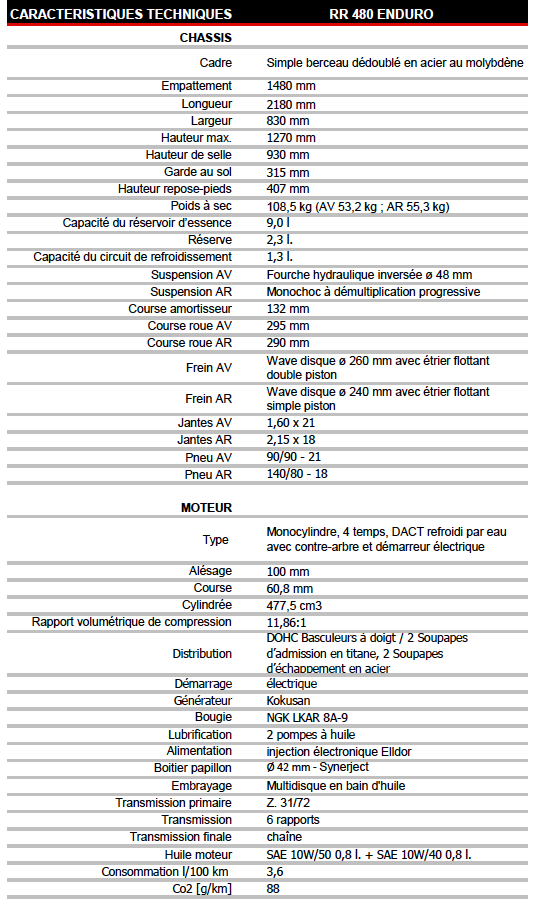 | CARACTERISTIQUES TECHNIQUES | RR 480 ENDURO |
|---|---|
| CHASSIS | |
| Cadre | Simple berceau dédoublé en acier au molybdène |
| Empattement | 1480 mm |
| Longueur | 2180 mm |
| Largeur | 830 mm |
| Hauteur max. | 1270 mm |
| Hauteur de selle | 930 mm |
| Garde au sol | 315 mm |
| Hauteur repose-pieds | 407 mm |
| Poids à sec | 108,5 kg (AV 53,2 kg ; AR 55,3 kg) |
| Capacité du réservoir d'essence | 9,0 l |
| Réserve | 2,3 l. |
| Capacité du circuit de refroidissement | 1,3 l. |
| Suspension AV | Fourche hydraulique inversée ø 48 mm |
| Suspension AR | Monochoc à démultiplication progressive |
| Course amortisseur | 132 mm |
| Course roue AV | 295 mm |
| Course roue AR | 290 mm |
| Frein AV | Wave disque ø 260 mm avec étrier flottant double piston |
| Frein AR | Wave disque ø 240 mm avec étrier flottant simple piston |
| Jantes AV | 1,60 x 21 |
| Jantes AR | 2,15 x 18 |
| Pneu AV | 90/90 - 21 |
| Pneu AR | 140/80 - 18 |
| MOTEUR | |
| Type | Monocylindre, 4 temps, DACT refroidi par eau avec contre-arbre et démarreur électrique |
| Alésage | 100 mm |
| Course | 60,8 mm |
| Cylindrée | 477,5 cm3 |
| Rapport volumétrique de compression | 11,86:1 |
| Distribution | DOHC Basculeurs à doigt / 2 Soupapes d'admission en titane, 2 Soupapes d'échappement en acier |
| Démarrage | électrique |
| Générateur | Kokusan |
| Bougie | NGK LKAR 8A-9 |
| Lubrification | 2 pompes à huile |
| Alimentation | injection électronique Elldor |
| Boitier papillon | Ø 42 mm - Synerject |
| Embrayage | Multidisque en bain d'huile |
| Transmission primaire | Z. 31/72 |
| Transmission | 6 rapports |
| Transmission finale | chaîne |
| Huile moteur | SAE 10W/50 0,8 l. + SAE 10W/40 0,8 l. |
| Consommation l/100 km | 3,6 |
| Co2 [g/km] | 88 |